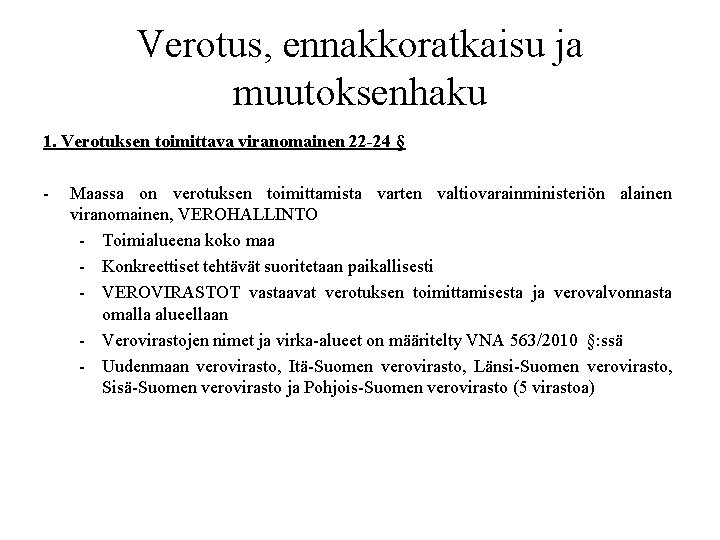 Verotus, ennakkoratkaisu ja muutoksenhaku

1. Verotuksen toimittava viranomainen 22-24 §

- Maassa on verotuksen toimittamista varten valtiovarainministeriön alainen viranomainen, VEROHALLINTO
- Toimialueena koko maa
- Konkreettiset tehtävät suoritetaan paikallisesti
- VEROVIRASTOT vastaavat verotuksen toimittamisesta ja verovalvonnasta omalla alueellaan
- Verovirastojen nimet ja virka-alueet on määritelty VNA 563/2010 §:ssä
- Uudenmaan verovirasto, Itä-Suomen verovirasto, Länsi-Suomen verovirasto, Sisä-Suomen verovirasto ja Pohjois-Suomen verovirasto (5 virastoa)